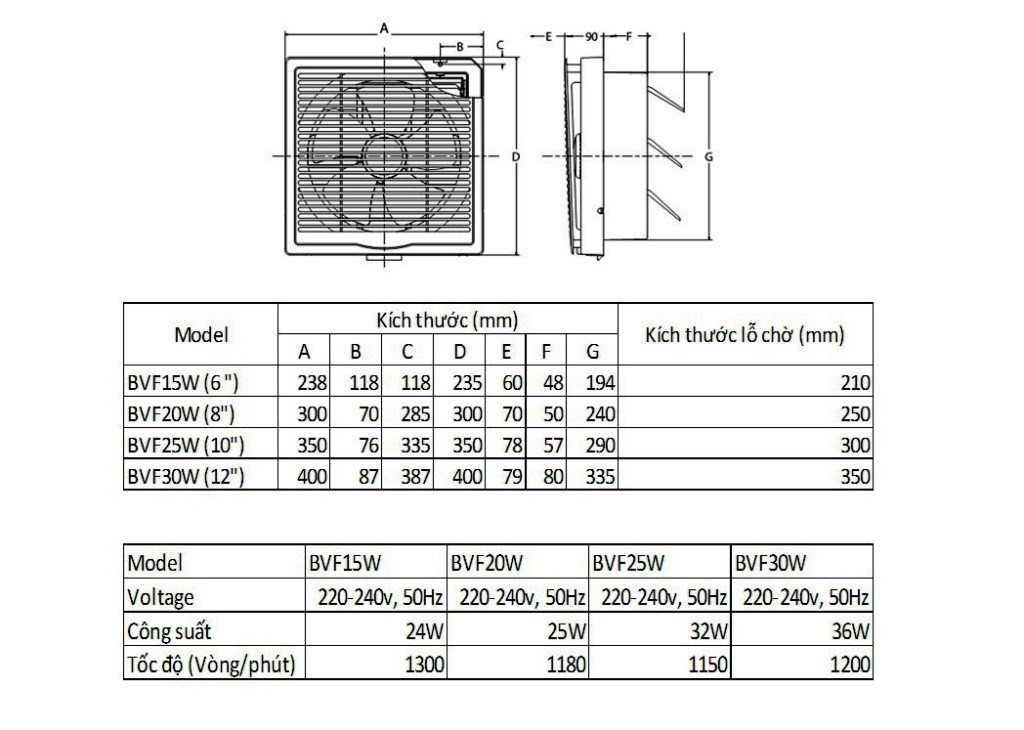 A
B
C
D
E
90
F
G

| Model | Kích thước (mm) | | | | | | | Kích thước lỗ chờ (mm) |
|---|---|---|---|---|---|---|---|---|
| | A | B | C | D | E | F | G | |
| BVF15W (6 ") | 238 | 118 | 118 | 235 | 60 | 48 | 194 | 210 |
| BVF20W (8") | 300 | 70 | 285 | 300 | 70 | 50 | 240 | 250 |
| BVF25W (10") | 350 | 76 | 335 | 350 | 78 | 57 | 290 | 300 |
| BVF30W (12") | 400 | 87 | 387 | 400 | 79 | 80 | 335 | 350 |

| Model | BVF15W | BVF20W | BVF25W | BVF30W |
|---|---|---|---|---|
| Voltage | 220-240v, 50Hz | 220-240v, 50Hz | 220-240v, 50Hz | 220-240v, 50Hz |
| Công suất | 24W | 25W | 32W | 36W |
| Tốc độ (Vòng/phút) | 1300 | 1180 | 1150 | 1200 |